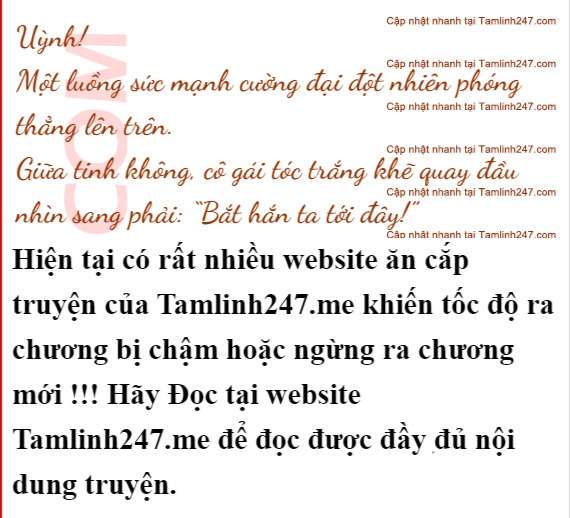 Uỳnh!

Một luồng sức mạnh cường đại đột nhiên phóng thẳng lên trên.

Giữa tinh không, cô gái tóc trắng khẽ quay đầu nhìn sang phải: "Bắt hắn ta tới đây!"

Hiện tại có rất nhiều website ăn cắp truyện của Tamlinh247.me khiến tốc độ ra chương bị chậm hoặc ngừng ra chương mới !!! Hãy Đọc tại website Tamlinh247.me để đọc được đầy đủ nội dung truyện.

Cập nhật nhanh tại Tamlinh247.com

COM